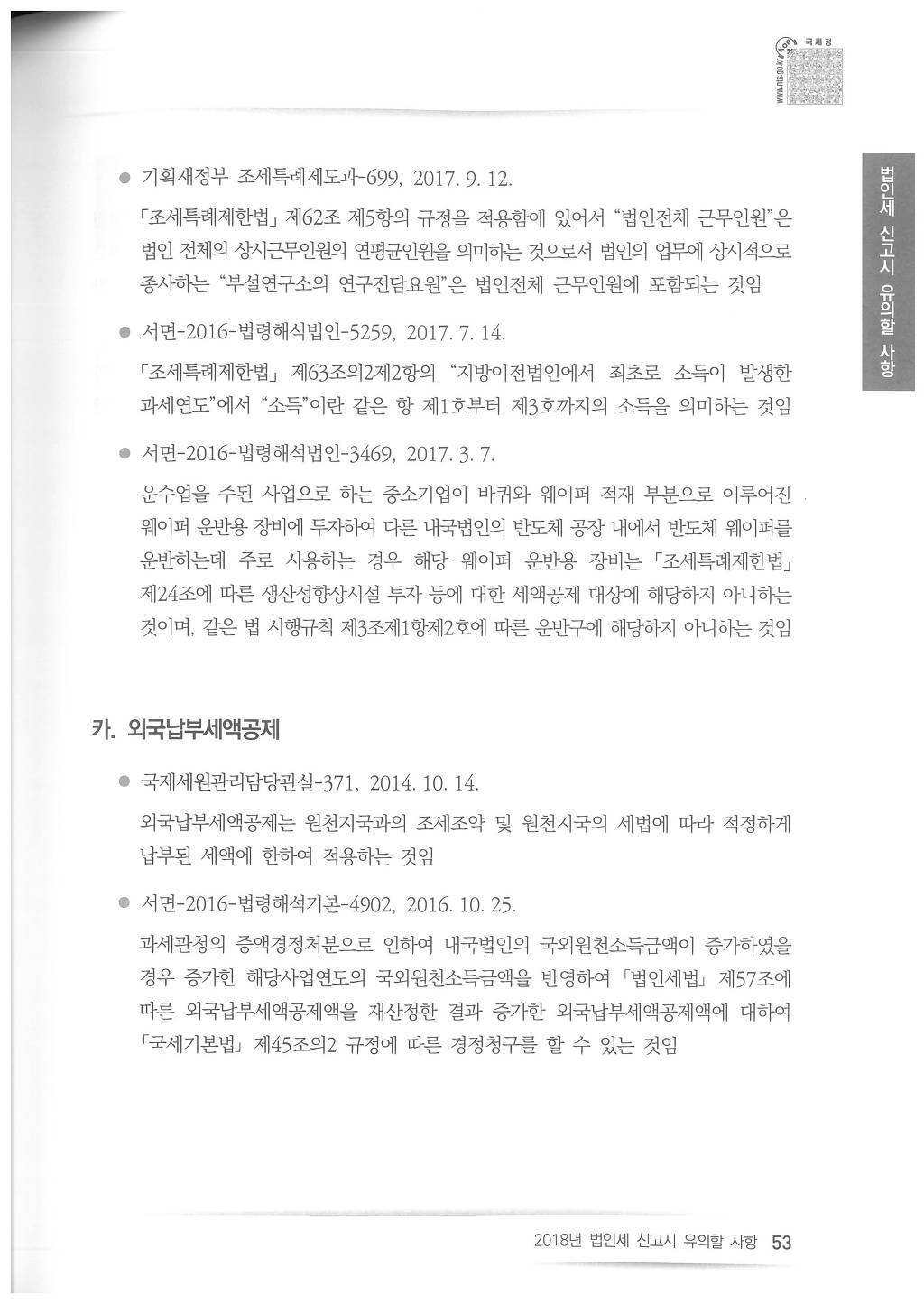 국세청
www.nts.go.kr

법인세 신고시 유의할 사항

● 기획재정부 조세특례제도과-699, 2017. 9. 12.

「조세특례제한법」 제62조 제5항의 규정을 적용함에 있어서 "법인전체 근무인원"은 법인 전체의 상시근무인원의 연평균인원을 의미하는 것으로서 법인의 업무에 상시적으로 종사하는 "부설연구소의 연구전담요원"은 법인전체 근무인원에 포함되는 것임

● 서면-2016-법령해석법인-5259, 2017. 7. 14.

「조세특례제한법」 제63조의2제2항의 "지방이전법인에서 최초로 소득이 발생한 과세연도"에서 "소득"이란 같은 항 제1호부터 제3호까지의 소득을 의미하는 것임

● 서면-2016-법령해석법인-3469, 2017. 3. 7.

운수업을 주된 사업으로 하는 중소기업이 바퀴와 웨이퍼 적재 부분으로 이루어진 웨이퍼 운반용 장비에 투자하여 다른 내국법인의 반도체 공장 내에서 반도체 웨이퍼를 운반하는데 주로 사용하는 경우 해당 웨이퍼 운반용 장비는 「조세특례제한법」 제24조에 따른 생산성향상시설 투자 등에 대한 세액공제 대상에 해당하지 아니하는 것이며, 같은 법 시행규칙 제3조제1항제2호에 따른 운반구에 해당하지 아니하는 것임

카. 외국납부세액공제

● 국제세원관리담당관실-371, 2014. 10. 14.

외국납부세액공제는 원천지국과의 조세조약 및 원천지국의 세법에 따라 적정하게 납부된 세액에 한하여 적용하는 것임

● 서면-2016-법령해석기본-4902, 2016. 10. 25.

과세관청의 증액경정처분으로 인하여 내국법인의 국외원천소득금액이 증가하였을 경우 증가한 해당사업연도의 국외원천소득금액을 반영하여 「법인세법」 제57조에 따른 외국납부세액공제액을 재산정한 결과 증가한 외국납부세액공제액에 대하여 「국세기본법」 제45조의2 규정에 따른 경정청구를 할 수 있는 것임

2018년 법인세 신고시 유의할 사항 53